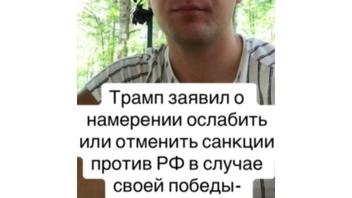 Трамп заявил о намерении ослабить или отменить санкции против РФ в случае своей победы-